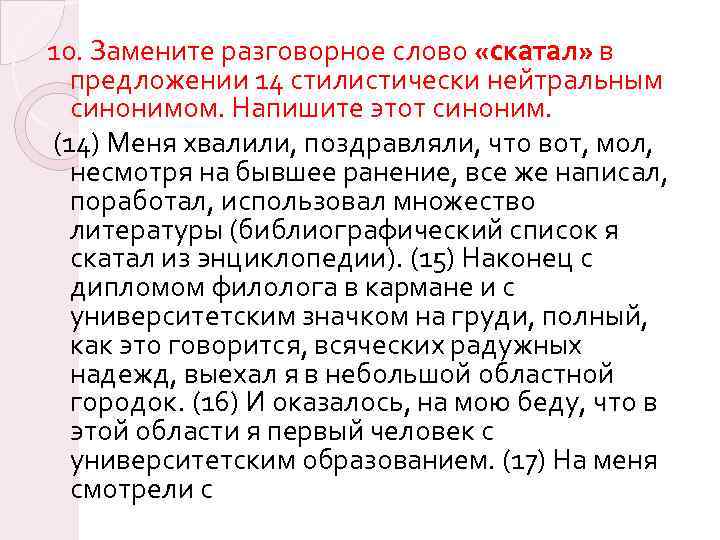 10. Замените разговорное слово «скатал» в предложении 14 стилистически нейтральным синонимом. Напишите этот синоним.

(14) Меня хвалили, поздравляли, что вот, мол, несмотря на бывшее ранение, все же написал, поработал, использовал множество литературы (библиографический список я скатал из энциклопедии). (15) Наконец с дипломом филолога в кармане и с университетским значком на груди, полный, как это говорится, всяческих радужных надежд, выехал я в небольшой областной городок. (16) И оказалось, на мою беду, что в этой области я первый человек с университетским образованием. (17) На меня смотрели с